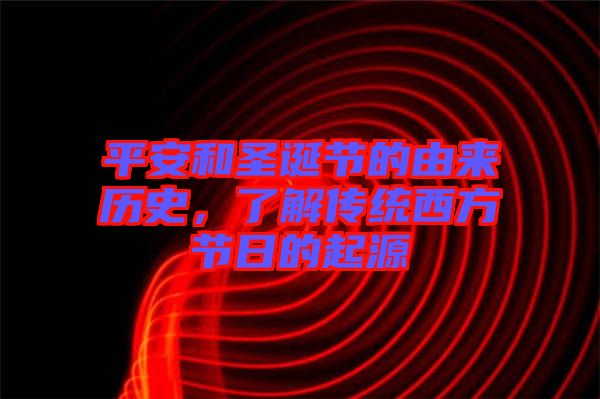 平安和圣诞节的由来历史，了解传统西方节日的起源